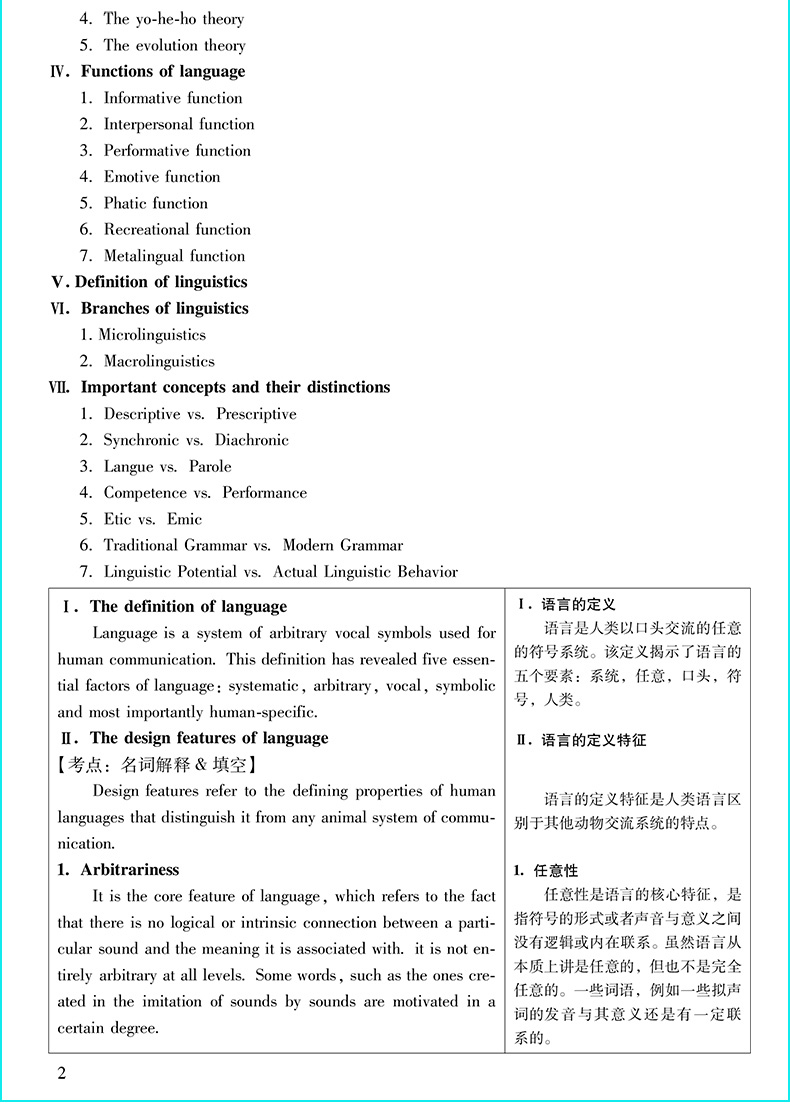 4. The yo-he-ho theory
5. The evolution theory

Ⅳ. Functions of language
1. Informative function
2. Interpersonal function
3. Performative function
4. Emotive function
5. Phatic function
6. Recreational function
7. Metalingual function

Ⅴ. Definition of linguistics

Ⅵ. Branches of linguistics
1. Microlinguistics
2. Macrolinguistics

Ⅶ. Important concepts and their distinctions
1. Descriptive vs. Prescriptive
2. Synchronic vs. Diachronic
3. Langue vs. Parole
4. Competence vs. Performance
5. Etic vs. Emic
6. Traditional Grammar vs. Modern Grammar
7. Linguistic Potential vs. Actual Linguistic Behavior

Ⅰ. The definition of language

Language is a system of arbitrary vocal symbols used for human communication. This definition has revealed five essential factors of language: systematic, arbitrary, vocal, symbolic and most importantly human-specific.

Ⅱ. The design features of language
【考点：名词解释 & 填空】

Design features refer to the defining properties of human languages that distinguish it from any animal system of communication.

1. Arbitrariness

It is the core feature of language, which refers to the fact that there is no logical or intrinsic connection between a particular sound and the meaning it is associated with. it is not entirely arbitrary at all levels. Some words, such as the ones created in the imitation of sounds by sounds are motivated in a certain degree.

Ⅰ. 语言的定义

语言是人类以口头交流的任意的符号系统。该定义揭示了语言的五个要素：系统，任意，口头，符号，人类。

Ⅱ. 语言的定义特征

语言的定义特征是人类语言区别于其他动物交流系统的特点。

1. 任意性

任意性是语言的核心特征，是指符号的形式或者声音与意义之间没有逻辑或内在联系。虽然语言从本质上讲是任意的，但也不是完全任意的。一些词语，例如一些拟声词的发音与其意义还是有一定联系的。

2